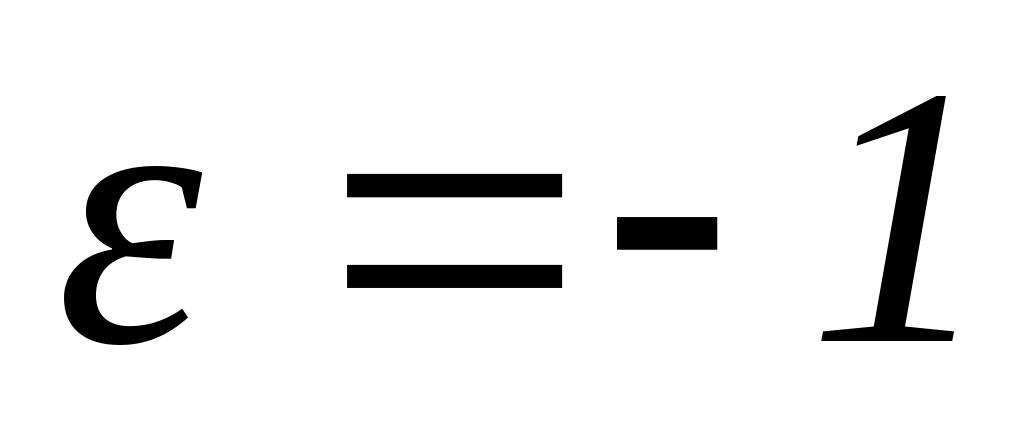 $\varepsilon = -1$